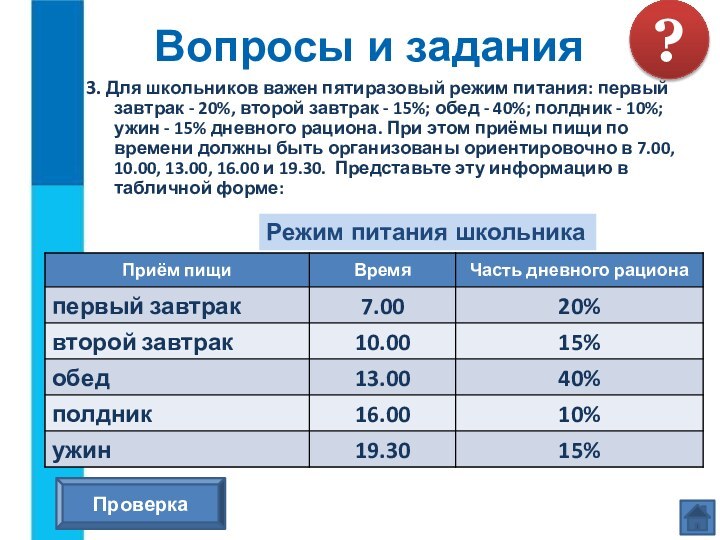 Вопросы и задания

?

3. Для школьников важен пятиразовый режим питания: первый завтрак - 20%, второй завтрак - 15%; обед - 40%; полдник - 10%; ужин - 15% дневного рациона. При этом приёмы пищи по времени должны быть организованы ориентировочно в 7.00, 10.00, 13.00, 16.00 и 19.30. Представьте эту информацию в табличной форме:

Режим питания школьника

| Приём пищи | Время | Часть дневного рациона |
|---|---|---|
| первый завтрак | 7.00 | 20% |
| второй завтрак | 10.00 | 15% |
| обед | 13.00 | 40% |
| полдник | 16.00 | 10% |
| ужин | 19.30 | 15% |

Проверка